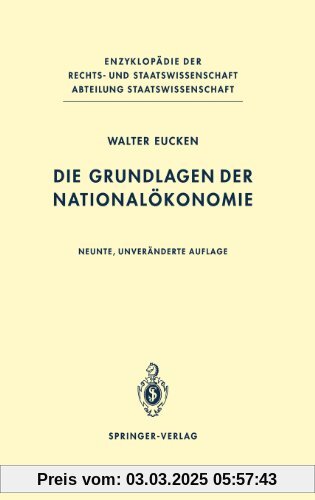 ENZYKLOPÄDIE DER
RECHTS- UND STAATSWISSENSCHAFT
ABTEILUNG STAATSWISSENSCHAFT

WALTER EUCKEN

DIE GRUNDLAGEN DER
NATIONALÖKONOMIE

NEUNTE, UNVERÄNDERTE AUFLAGE

SPRINGER-VERLAG

Preis vom: 03.03.2025 05:57:43